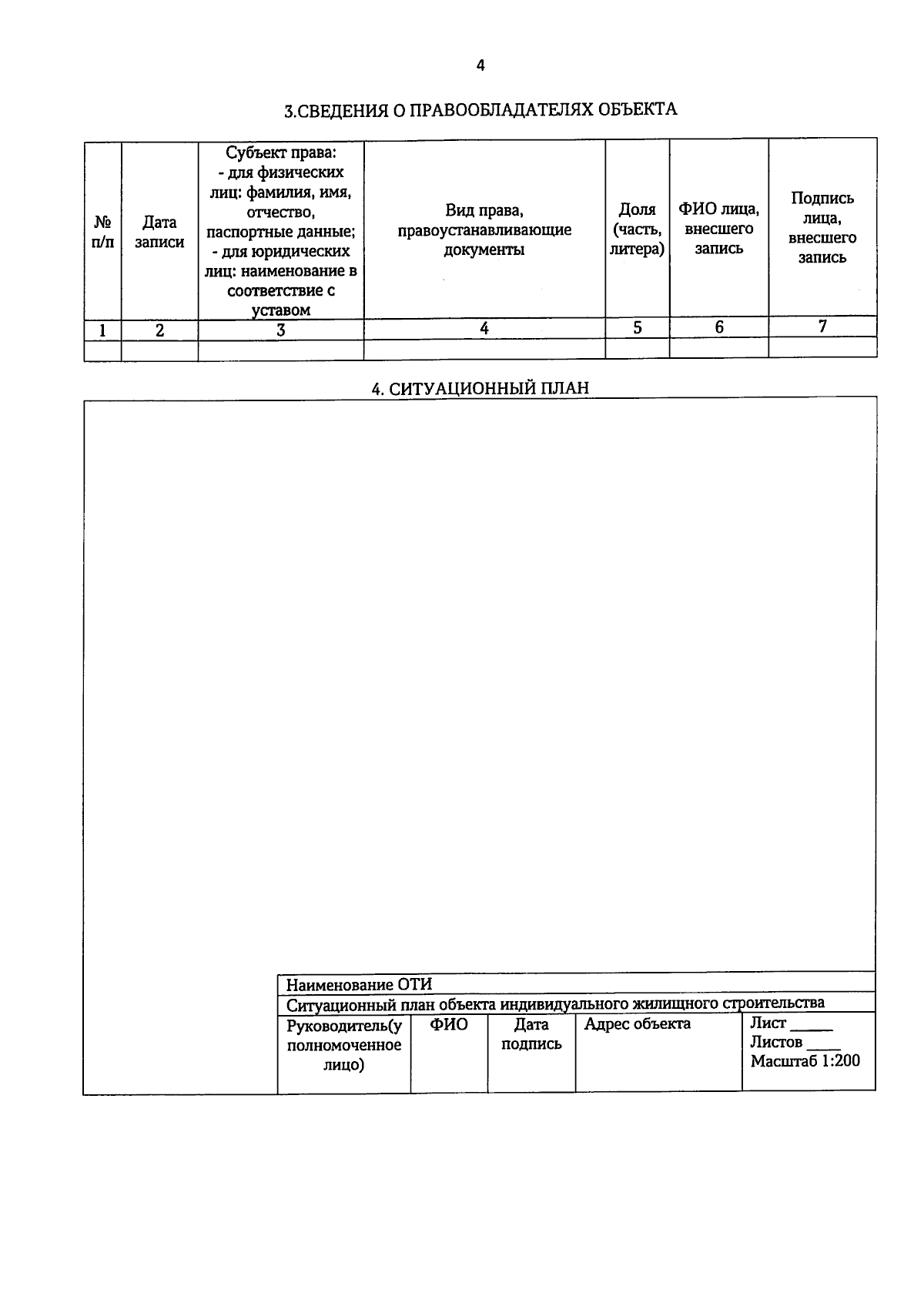 4

3.СВЕДЕНИЯ О ПРАВООБЛАДАТЕЛЯХ ОБЪЕКТА

| № п/п | Дата записи | Субъект права: - для физических лиц: фамилия, имя, отчество, паспортные данные; - для юридических лиц: наименование в соответствие с уставом | Вид права, правоустанавливающие документы | Доля (часть, литера) | ФИО лица, внесшего запись | Подпись лица, внесшего запись |
|---|---|---|---|---|---|---|
| 1 | 2 | 3 | 4 | 5 | 6 | 7 |
| | | | | | | |

4. СИТУАЦИОННЫЙ ПЛАН

Наименование ОТИ

Ситуационный план объекта индивидуального жилищного строительства

Руководитель(уполномоченное лицо)

ФИО

Дата подпись

Адрес объекта

Лист ____
Листов ____
Масштаб 1:200